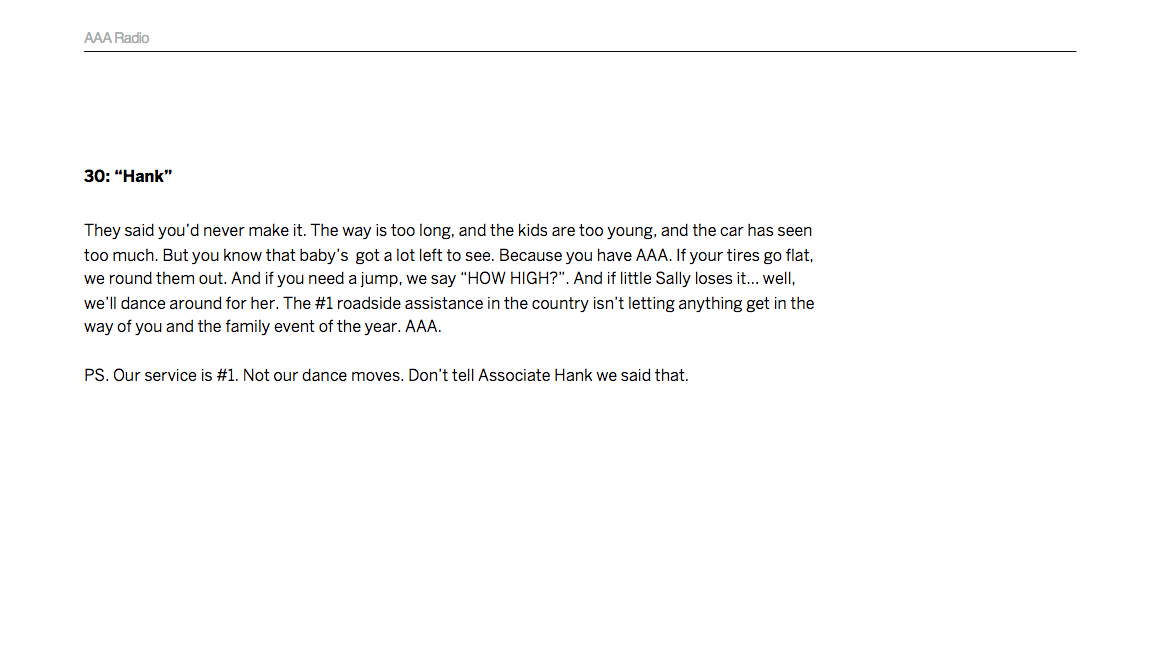 AAA Radio

30: "Hank"

They said you'd never make it. The way is too long, and the kids are too young, and the car has seen too much. But you know that baby's got a lot left to see. Because you have AAA. If your tires go flat, we round them out. And if you need a jump, we say "HOW HIGH?". And if little Sally loses it... well, we'll dance around for her. The #1 roadside assistance in the country isn't letting anything get in the way of you and the family event of the year. AAA.

PS. Our service is #1. Not our dance moves. Don't tell Associate Hank we said that.